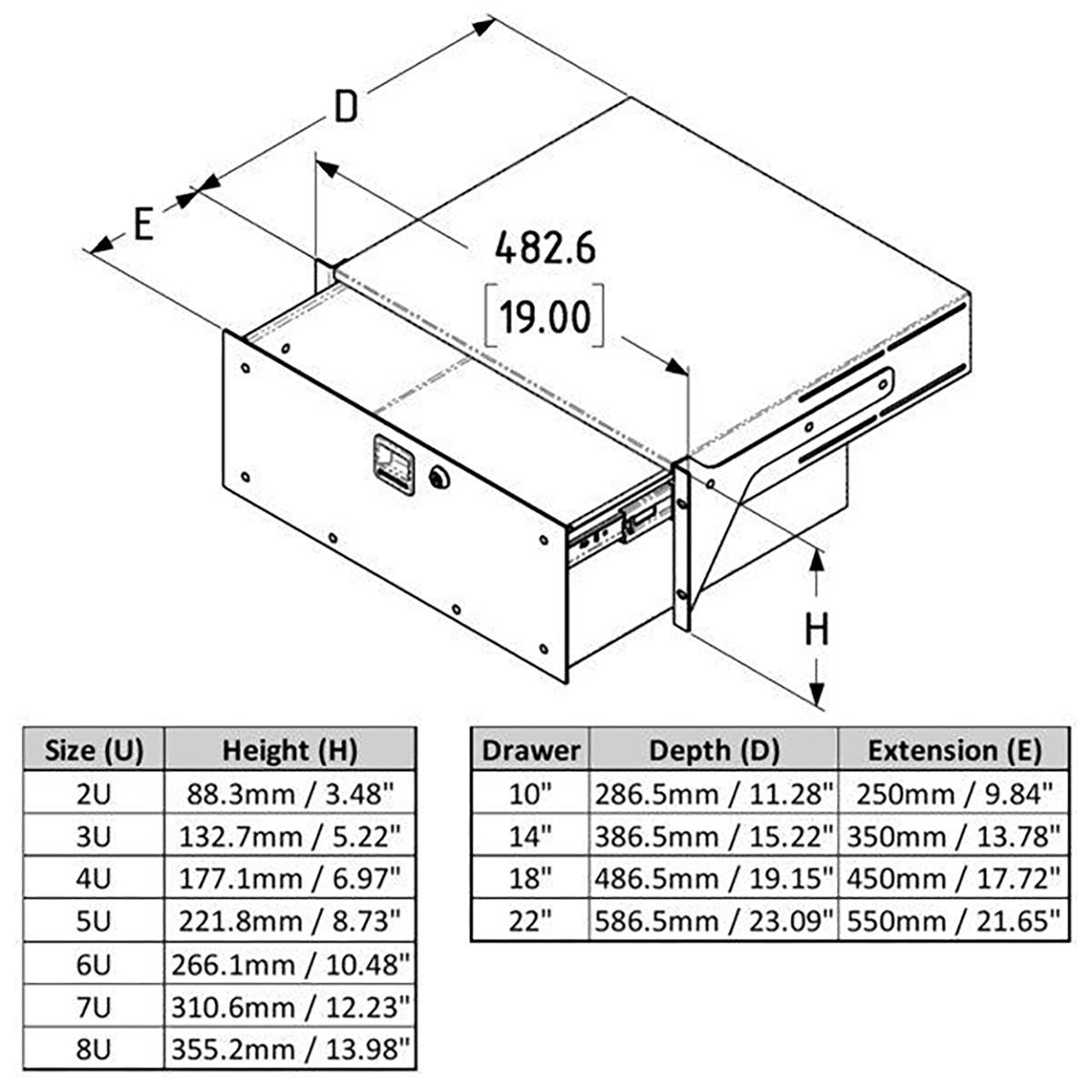 D

E

482.6

[19.00]

H

| Size (U) | Height (H) |
|---|---|
| 2U | 88.3mm / 3.48" |
| 3U | 132.7mm / 5.22" |
| 4U | 177.1mm / 6.97" |
| 5U | 221.8mm / 8.73" |
| 6U | 266.1mm / 10.48" |
| 7U | 310.6mm / 12.23" |
| 8U | 355.2mm / 13.98" |

| Drawer | Depth (D) | Extension (E) |
|---|---|---|
| 10" | 286.5mm / 11.28" | 250mm / 9.84" |
| 14" | 386.5mm / 15.22" | 350mm / 13.78" |
| 18" | 486.5mm / 19.15" | 450mm / 17.72" |
| 22" | 586.5mm / 23.09" | 550mm / 21.65" |